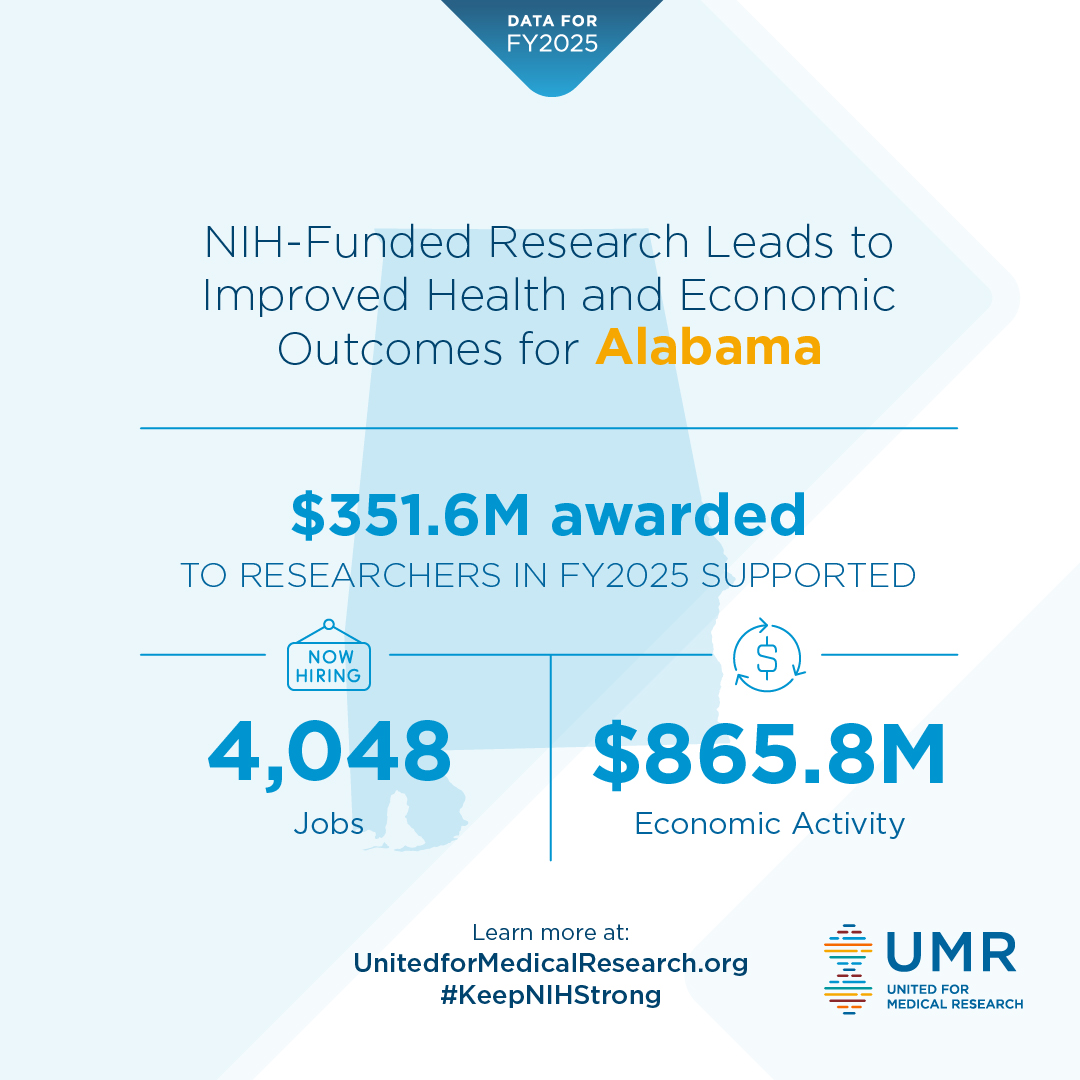 DATA FOR FY2025

NIH-Funded Research Leads to Improved Health and Economic Outcomes for Alabama

$351.6M awarded

TO RESEARCHERS IN FY2025 SUPPORTED

NOW HIRING

4,048

Jobs

$

$865.8M

Economic Activity

Learn more at:
UnitedforMedicalResearch.org
#KeepNIHStrong

UMR
UNITED FOR MEDICAL RESEARCH